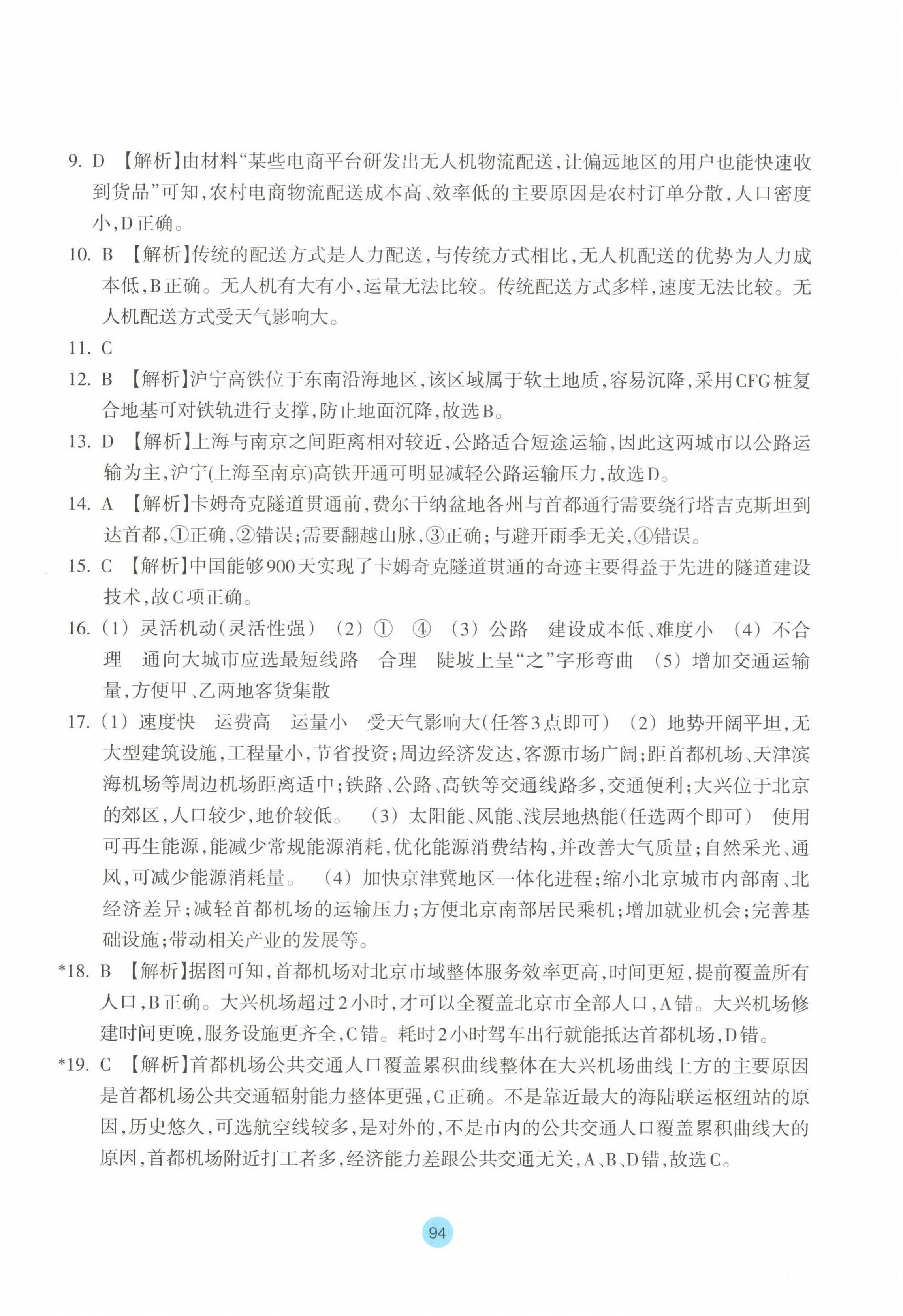 9. D 【解析】由材料“某些电商平台研发出无人机物流配送，让偏远地区的用户也能快速收到货品”可知，农村电商物流配送成本高、效率低的主要原因是农村订单分散，人口密度小，D正确。

10. B 【解析】传统的配送方式是人力配送，与传统方式相比，无人机配送的优势为人力成本低，B正确。无人机有大有小，运量无法比较。传统配送方式多样，速度无法比较。无人机配送方式受天气影响大。

11. C

12. B 【解析】沪宁高铁位于东南沿海地区，该区域属于软土地质，容易沉降，采用CFG桩复合地基可对铁轨进行支撑，防止地面沉降，故选B。

13. D 【解析】上海与南京之间距离相对较近，公路适合短途运输，因此这两城市以公路运输为主，沪宁(上海至南京)高铁开通可明显减轻公路运输压力，故选D。

14. A 【解析】卡姆奇克隧道贯通前，费尔干纳盆地各州与首都通行需要绕行塔吉克斯坦到达首都，①正确，②错误；需要翻越山脉，③正确；与避开雨季无关，④错误。

15. C 【解析】中国能够900天实现了卡姆奇克隧道贯通的奇迹主要得益于先进的隧道建设技术，故C项正确。

16. (1) 灵活机动(灵活性强) (2) ① ④ (3) 公路 建设成本低、难度小 (4) 不合理 通向大城市应选最短线路 合理 陡坡上呈“之”字形弯曲 (5) 增加交通运输量，方便甲、乙两地客货集散

17. (1) 速度快 运费高 运量小 受天气影响大(任答3点即可) (2) 地势开阔平坦，无大型建筑设施，工程量小，节省投资；周边经济发达，客源市场广阔；距首都机场、天津滨海机场等周边机场距离适中；铁路、公路、高铁等交通线路多，交通便利；大兴位于北京的郊区，人口较少，地价较低。 (3) 太阳能、风能、浅层地热能(任选两个即可) 使用可再生能源，能减少常规能源消耗，优化能源消费结构，并改善大气质量；自然采光、通风，可减少能源消耗量。 (4) 加快京津冀地区一体化进程；缩小北京城市内部南、北经济差异；减轻首都机场的运输压力；方便北京南部居民乘机；增加就业机会；完善基础设施；带动相关产业的发展等。

*18. B 【解析】据图可知，首都机场对北京市域整体服务效率更高，时间更短，提前覆盖所有人口，B正确。大兴机场超过2小时，才可以全覆盖北京市全部人口，A错。大兴机场修建时间更晚，服务设施更齐全，C错。耗时2小时驾车出行就能抵达首都机场，D错。

*19. C 【解析】首都机场公共交通人口覆盖累积曲线整体在大兴机场曲线上方的主要原因是首都机场公共交通辐射能力整体更强，C正确。不是靠近最大的海陆联运枢纽站的原因，历史悠久，可选航空线较多，是对外的，不是市内的公共交通人口覆盖累积曲线大的原因，首都机场附近打工者多，经济能力差跟公共交通无关，A、B、D错，故选C。

94